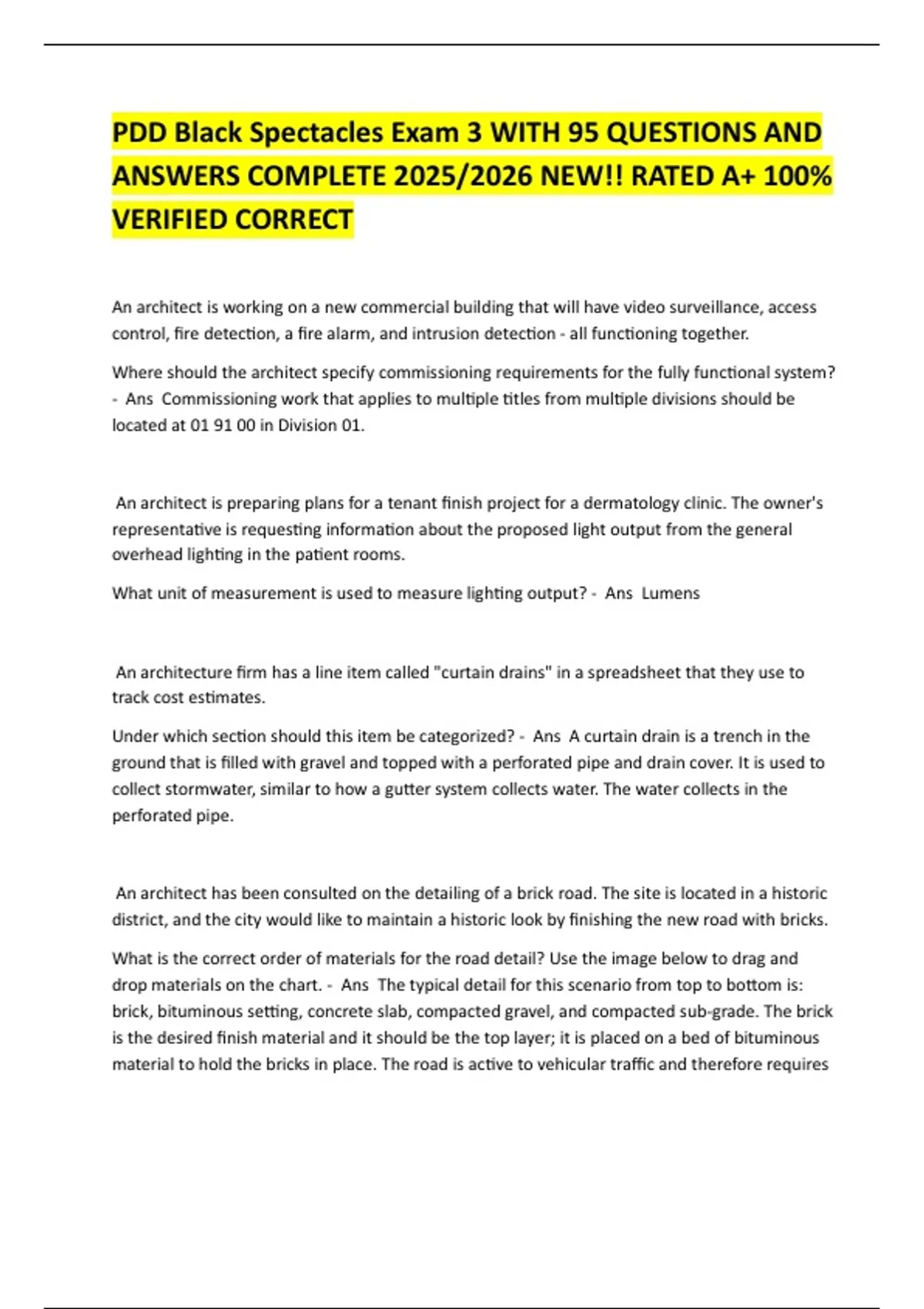 PDD Black Spectacles Exam 3 WITH 95 QUESTIONS AND ANSWERS COMPLETE 2025/2026 NEW!! RATED A+ 100% VERIFIED CORRECT

An architect is working on a new commercial building that will have video surveillance, access control, fire detection, a fire alarm, and intrusion detection - all functioning together.

Where should the architect specify commissioning requirements for the fully functional system? - Ans Commissioning work that applies to multiple titles from multiple divisions should be located at 01 91 00 in Division 01.

An architect is preparing plans for a tenant finish project for a dermatology clinic. The owner's representative is requesting information about the proposed light output from the general overhead lighting in the patient rooms.

What unit of measurement is used to measure lighting output? - Ans Lumens

An architecture firm has a line item called "curtain drains" in a spreadsheet that they use to track cost estimates.

Under which section should this item be categorized? - Ans A curtain drain is a trench in the ground that is filled with gravel and topped with a perforated pipe and drain cover. It is used to collect stormwater, similar to how a gutter system collects water. The water collects in the perforated pipe.

An architect has been consulted on the detailing of a brick road. The site is located in a historic district, and the city would like to maintain a historic look by finishing the new road with bricks.

What is the correct order of materials for the road detail? Use the image below to drag and drop materials on the chart. - Ans The typical detail for this scenario from top to bottom is: brick, bituminous setting, concrete slab, compacted gravel, and compacted sub-grade. The brick is the desired finish material and it should be the top layer; it is placed on a bed of bituminous material to hold the bricks in place. The road is active to vehicular traffic and therefore requires